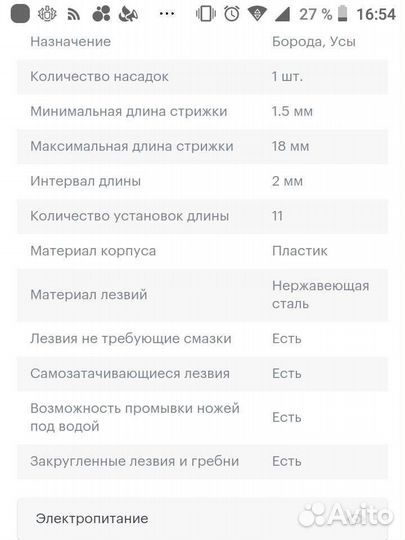 27 % 16:54

| Назначение | Борода, Усы |
|---|---|
| Количество насадок | 1 шт. |
| Минимальная длина стрижки | 1.5 мм |
| Максимальная длина стрижки | 18 мм |
| Интервал длины | 2 мм |
| Количество установок длины | 11 |
| Материал корпуса | Пластик |
| Материал лезвий | Нержавеющая сталь |
| Лезвия не требующие смазки | Есть |
| Самозатачивающиеся лезвия | Есть |
| Возможность промывки ножей под водой | Есть |
| Закругленные лезвия и гребни | Есть |

Электропитание

Avito